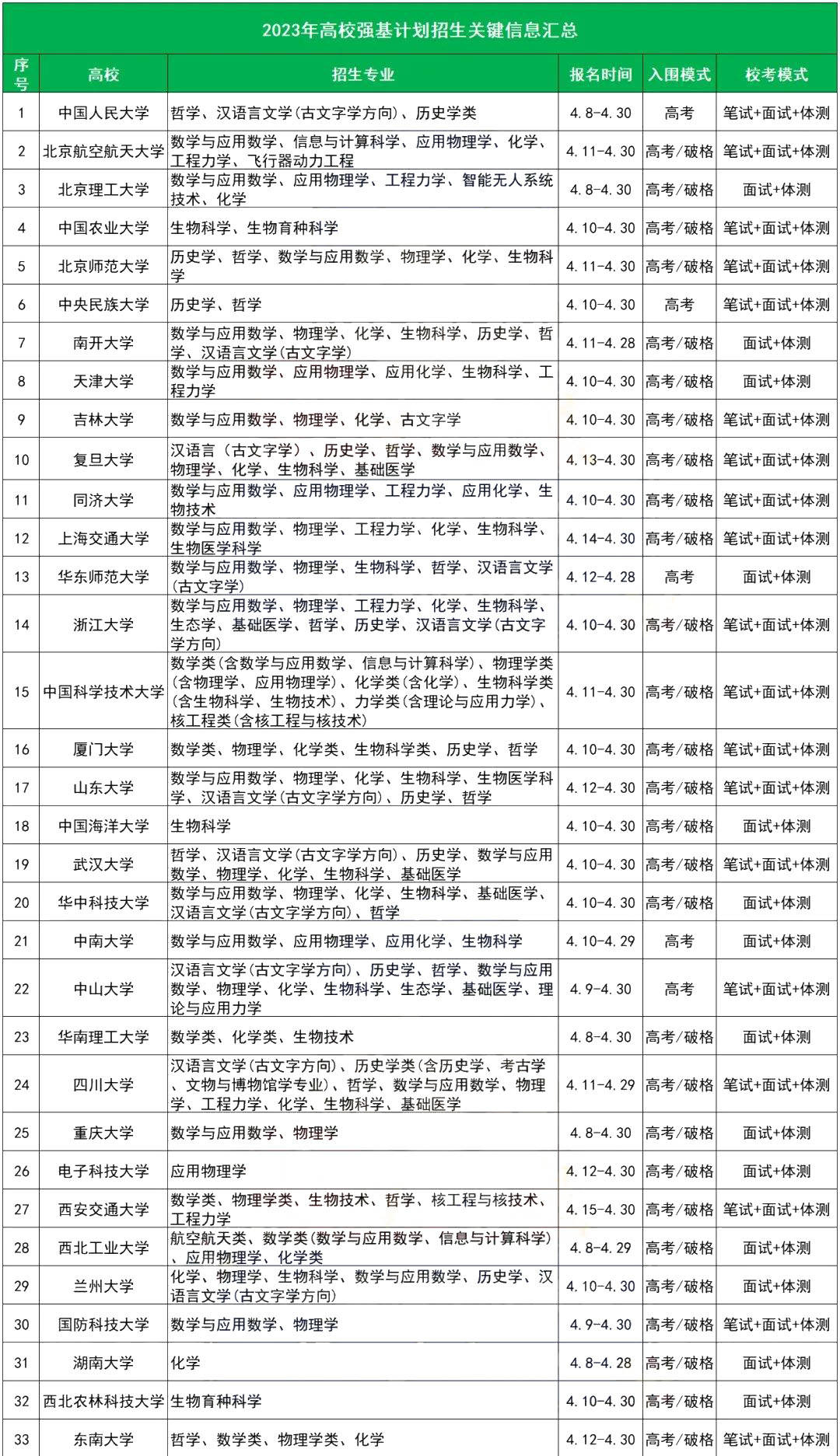 2023年高校强基计划招生关键信息汇总

| 序号 | 高校 | 招生专业 | 报名时间 | 入围模式 | 校考模式 |
|---|---|---|---|---|---|
| 1 | 中国人民大学 | 哲学、汉语言文学(古文字学方向)、历史学类 | 4.8-4.30 | 高考 | 笔试+面试+体测 |
| 2 | 北京航空航天大学 | 数学与应用数学、信息与计算科学、应用物理学、化学、工程力学、飞行器动力工程 | 4.11-4.30 | 高考/破格 | 笔试+面试+体测 |
| 3 | 北京理工大学 | 数学与应用数学、应用物理学、工程力学、智能无人系统技术、化学 | 4.8-4.30 | 高考/破格 | 面试+体测 |
| 4 | 中国农业大学 | 生物科学、生物育种科学 | 4.10-4.30 | 高考/破格 | 笔试+面试+体测 |
| 5 | 北京师范大学 | 历史学、哲学、数学与应用数学、物理学、化学、生物科学 | 4.11-4.30 | 高考/破格 | 笔试+面试+体测 |
| 6 | 中央民族大学 | 历史学、哲学 | 4.10-4.30 | 高考 | 笔试+面试+体测 |
| 7 | 南开大学 | 数学与应用数学、物理学、化学、生物科学、历史学、哲学、汉语言文学(古文字学) | 4.11-4.28 | 高考/破格 | 面试+体测 |
| 8 | 天津大学 | 数学与应用数学、应用物理学、应用化学、生物科学、工程力学 | 4.10-4.30 | 高考/破格 | 面试+体测 |
| 9 | 吉林大学 | 数学与应用数学、物理学、化学、古文字学 | 4.10-4.30 | 高考/破格 | 笔试+面试+体测 |
| 10 | 复旦大学 | 汉语言（古文字学）、历史学、哲学、数学与应用数学、物理学、化学、生物科学、基础医学 | 4.13-4.30 | 高考/破格 | 笔试+面试+体测 |
| 11 | 同济大学 | 数学与应用数学、应用物理学、工程力学、应用化学、生物技术 | 4.10-4.30 | 高考/破格 | 笔试+面试+体测 |
| 12 | 上海交通大学 | 数学与应用数学、物理学、工程力学、化学、生物科学、生物医学科学 | 4.14-4.30 | 高考/破格 | 笔试+面试+体测 |
| 13 | 华东师范大学 | 数学与应用数学、物理学、生物科学、哲学、汉语言文学(古文字学) | 4.12-4.28 | 高考 | 面试+体测 |
| 14 | 浙江大学 | 数学与应用数学、物理学、工程力学、化学、生物科学、生态学、基础医学、哲学、历史学、汉语言文学(古文字学方向) | 4.10-4.30 | 高考/破格 | 笔试+面试+体测 |
| 15 | 中国科学技术大学 | 数学类(含数学与应用数学、信息与计算科学)、物理学类(含物理学、应用物理学)、化学类(含化学)、生物科学类(含生物科学、生物技术)、力学类(含理论与应用力学)、核工程类(含核工程与核技术) | 4.11-4.30 | 高考/破格 | 笔试+面试+体测 |
| 16 | 厦门大学 | 数学类、物理学、化学类、生物科学类、历史学、哲学 | 4.10-4.30 | 高考/破格 | 笔试+面试+体测 |
| 17 | 山东大学 | 数学与应用数学、物理学、化学、生物科学、生物医学科学、汉语言文学(古文字学方向)、历史学、哲学 | 4.12-4.30 | 高考/破格 | 笔试+面试+体测 |
| 18 | 中国海洋大学 | 生物科学 | 4.10-4.30 | 高考/破格 | 面试+体测 |
| 19 | 武汉大学 | 哲学、汉语言文学(古文字学方向)、历史学、数学与应用数学、物理学、化学、生物科学、基础医学 | 4.10-4.30 | 高考/破格 | 笔试+面试+体测 |
| 20 | 华中科技大学 | 数学与应用数学、物理学、化学、生物科学、基础医学、汉语言文学(古文字学方向)、哲学 | 4.10-4.30 | 高考/破格 | 面试+体测 |
| 21 | 中南大学 | 数学与应用数学、应用物理学、应用化学、生物科学 | 4.10-4.29 | 高考 | 面试+体测 |
| 22 | 中山大学 | 汉语言文学(古文字学方向)、历史学、哲学、数学与应用数学、物理学、化学、生物科学、生态学、基础医学、理论与应用力学 | 4.9-4.30 | 高考 | 笔试+面试+体测 |
| 23 | 华南理工大学 | 数学类、化学类、生物技术 | 4.8-4.30 | 高考/破格 | 面试+体测 |
| 24 | 四川大学 | 汉语言文学(古文字方向)、历史学类(含历史学、考古学、文物与博物馆学专业)、哲学、数学与应用数学、物理学、工程力学、化学、生物科学、基础医学 | 4.11-4.29 | 高考/破格 | 笔试+面试+体测 |
| 25 | 重庆大学 | 数学与应用数学、物理学 | 4.8-4.30 | 高考/破格 | 面试+体测 |
| 26 | 电子科技大学 | 应用物理学 | 4.12-4.30 | 高考/破格 | 面试+体测 |
| 27 | 西安交通大学 | 数学类、物理学类、生物技术、哲学、核工程与核技术、工程力学 | 4.15-4.30 | 高考/破格 | 笔试+面试+体测 |
| 28 | 西北工业大学 | 航空航天类、数学类(数学与应用数学、信息与计算科学)、应用物理学、化学类 | 4.8-4.29 | 高考/破格 | 面试+体测 |
| 29 | 兰州大学 | 化学、物理学、生物科学、数学与应用数学、历史学、汉语言文学(古文字学方向) | 4.10-4.30 | 高考/破格 | 面试+体测 |
| 30 | 国防科技大学 | 数学与应用数学、物理学 | 4.9-4.30 | 高考/破格 | 笔试+面试+体测 |
| 31 | 湖南大学 | 化学 | 4.8-4.28 | 高考/破格 | 面试+体测 |
| 32 | 西北农林科技大学 | 生物育种科学 | 4.10-4.30 | 高考/破格 | 面试+体测 |
| 33 | 东南大学 | 哲学、数学类、物理学类、化学 | 4.12-4.30 | 高考/破格 | 笔试+面试+体测 |